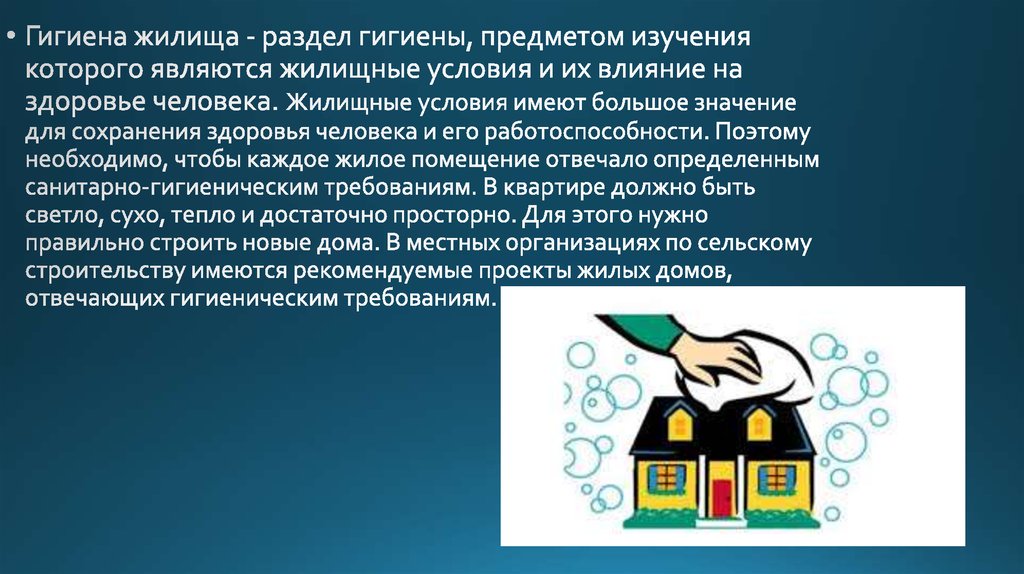 • Гигиена жилища - раздел гигиены, предметом изучения которого являются жилищные условия и их влияние на здоровье человека. Жилищные условия имеют большое значение для сохранения здоровья человека и его работоспособности. Поэтому необходимо, чтобы каждое жилое помещение отвечало определенным санитарно-гигиеническим требованиям. В квартире должно быть светло, сухо, тепло и достаточно просторно. Для этого нужно правильно строить новые дома. В местных организациях по сельскому строительству имеются рекомендуемые проекты жилых домов, отвечающих гигиеническим требованиям.